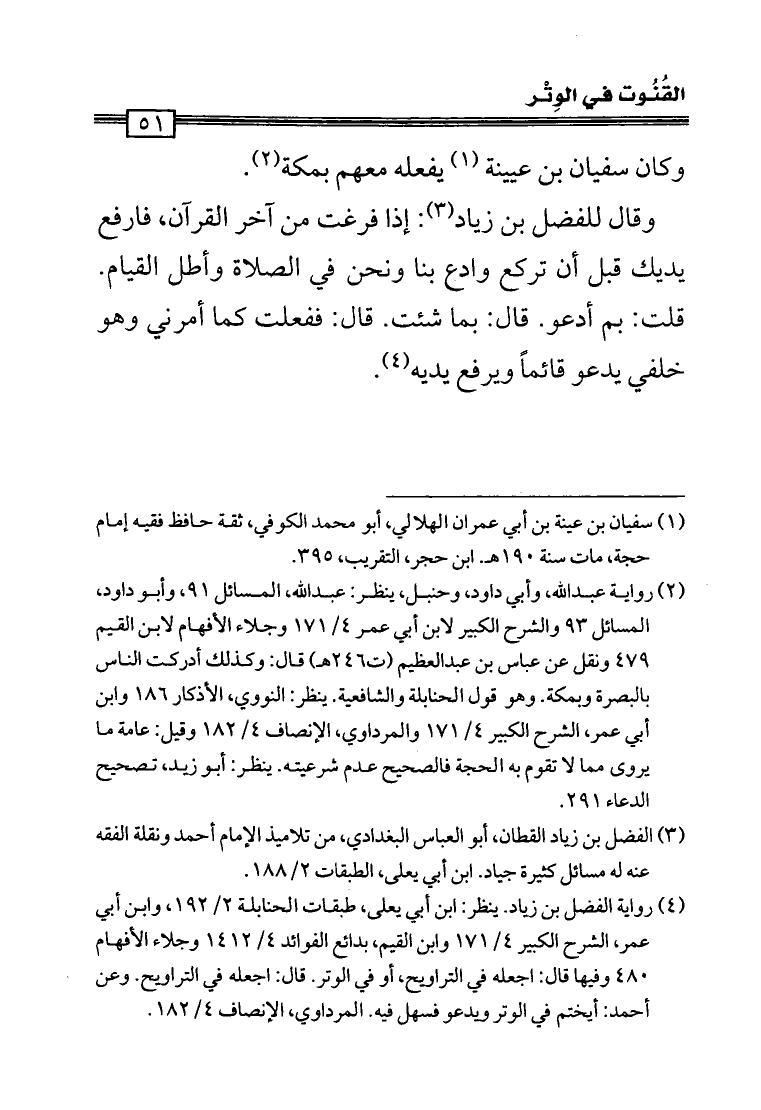 القُنُوت في الوِتْر

٥١

وكان سفيان بن عيينة (١) يفعله معهم بمكة(٢).

وقال للفضل بن زياد(٣): إذا فرغت من آخر القرآن، فارفع يديك قبل أن تركع وادع بنا ونحن في الصلاة وأطل القيام. قلت: بم أدعو. قال: بما شئت. قال: ففعلت كما أمرني وهو خلفي يدعو قائماً ويرفع يديه(٤).

(١) سفيان بن عينة بن أبي عمران الهلالي، أبو محمد الكوفي، ثقة حافظ فقيه إمام حجة، مات سنة ١٩٠هـ. ابن حجر، التقريب، ٣٩٥.

(٢) رواية عبدالله، وأبي داود، وحنبل، ينظر: عبدالله، المسائل ٩١، وأبو داود، المسائل ٩٣ والشرح الكبير لابن أبي عمر ٤/ ١٧١ وجلاء الأفهام لابن القيم ٤٧٩ ونقل عن عباس بن عبدالعظيم (ت٢٤٦هـ) قال: وكذلك أدركت الناس بالبصرة وبمكة. وهو قول الحنابلة والشافعية. ينظر: النووي، الأذكار ١٨٦ وابن أبي عمر، الشرح الكبير ٤/ ١٧١ والمرداوي، الإنصاف ٤/ ١٨٢ وقيل: عامة ما يروى مما لا تقوم به الحجة فالصحيح عدم شرعيته. ينظر: أبو زيد، تصحيح الدعاء ٢٩١.

(٣) الفضل بن زياد القطان، أبو العباس البغدادي، من تلاميذ الإمام أحمد ونقلة الفقه عنه له مسائل كثيرة جياد. ابن أبي يعلى، الطبقات ٢/ ١٨٨.

(٤) رواية الفضل بن زياد. ينظر: ابن أبي يعلى، طبقات الحنابلة ٢/ ١٩٢، وابن أبي عمر، الشرح الكبير ٤/ ١٧١ وابن القيم، بدائع الفوائد ٤/ ١٤١٢ وجلاء الأفهام ٤٨٠ وفيها قال: اجعله في التراويح، أو في الوتر. قال: اجعله في التراويح. وعن أحمد: أيختم في الوتر ويدعو فسهل فيه. المرداوي، الإنصاف ٤/ ١٨٢.